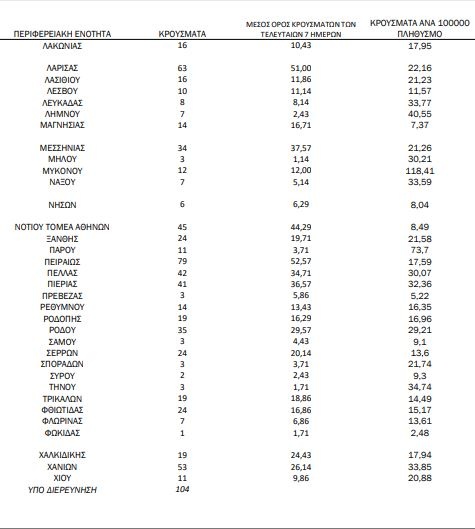 | ΠΕΡΙΦΕΡΕΙΑΚΗ ΕΝΟΤΗΤΑ | ΚΡΟΥΣΜΑΤΑ | ΜΕΣΟΣ ΟΡΟΣ ΚΡΟΥΣΜΑΤΩΝ ΤΩΝ ΤΕΛΕΥΤΑΙΩΝ 7 ΗΜΕΡΩΝ | ΚΡΟΥΣΜΑΤΑ ΑΝΑ 100000 ΠΛΗΘΥΣΜΟ |
|---|---|---|---|
| ΛΑΚΩΝΙΑΣ | 16 | 10,43 | 17,95 |
| ΛΑΡΙΣΑΣ | 63 | 51,00 | 22,16 |
| ΛΑΣΙΘΙΟΥ | 16 | 11,86 | 21,23 |
| ΛΕΣΒΟΥ | 10 | 11,14 | 11,57 |
| ΛΕΥΚΑΔΑΣ | 8 | 8,14 | 33,77 |
| ΛΗΜΝΟΥ | 7 | 2,43 | 40,55 |
| ΜΑΓΝΗΣΙΑΣ | 14 | 16,71 | 7,37 |
| ΜΕΣΣΗΝΙΑΣ | 34 | 37,57 | 21,26 |
| ΜΗΛΟΥ | 3 | 1,14 | 30,21 |
| ΜΥΚΟΝΟΥ | 12 | 12,00 | 118,41 |
| ΝΑΞΟΥ | 7 | 5,14 | 33,59 |
| ΝΗΣΩΝ | 6 | 6,29 | 8,04 |
| ΝΟΤΙΟΥ ΤΟΜΕΑ ΑΘΗΝΩΝ | 45 | 44,29 | 8,49 |
| ΞΑΝΘΗΣ | 24 | 19,71 | 21,58 |
| ΠΑΡΟΥ | 11 | 3,71 | 73,7 |
| ΠΕΙΡΑΙΩΣ | 79 | 52,57 | 17,59 |
| ΠΕΛΛΑΣ | 42 | 34,71 | 30,07 |
| ΠΙΕΡΙΑΣ | 41 | 36,57 | 32,36 |
| ΠΡΕΒΕΖΑΣ | 3 | 5,86 | 5,22 |
| ΡΕΘΥΜΝΟΥ | 14 | 13,43 | 16,35 |
| ΡΟΔΟΠΗΣ | 19 | 16,29 | 16,96 |
| ΡΟΔΟΥ | 35 | 29,57 | 29,21 |
| ΣΑΜΟΥ | 3 | 4,43 | 9,1 |
| ΣΕΡΡΩΝ | 24 | 20,14 | 13,6 |
| ΣΠΟΡΑΔΩΝ | 3 | 3,71 | 21,74 |
| ΣΥΡΟΥ | 2 | 2,43 | 9,3 |
| ΤΗΝΟΥ | 3 | 1,71 | 34,74 |
| ΤΡΙΚΑΛΩΝ | 19 | 18,86 | 14,49 |
| ΦΘΙΩΤΙΔΑΣ | 24 | 16,86 | 15,17 |
| ΦΛΩΡΙΝΑΣ | 7 | 6,86 | 13,61 |
| ΦΩΚΙΔΑΣ | 1 | 1,71 | 2,48 |
| ΧΑΛΚΙΔΙΚΗΣ | 19 | 24,43 | 17,94 |
| ΧΑΝΙΩΝ | 53 | 26,14 | 33,85 |
| ΧΙΟΥ | 11 | 9,86 | 20,88 |
| ΥΠΟ ΔΙΕΡΕΥΝΗΣΗ | 104 | | |